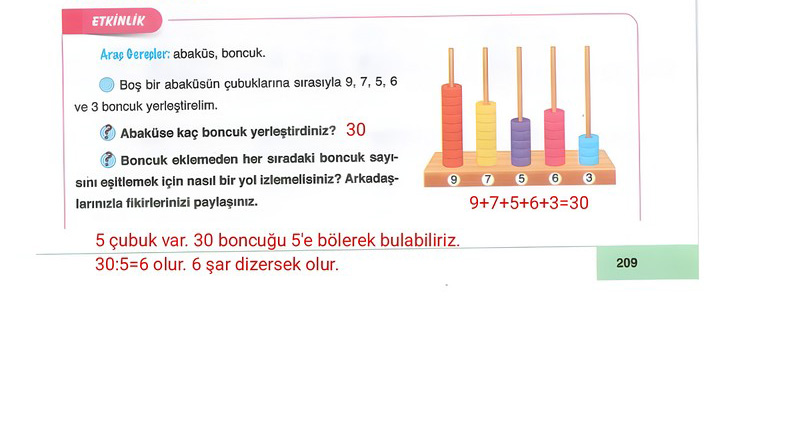 ETKİNLİK

Araç Gereçler: abaküs, boncuk.

Boş bir abaküsün çubuklarına sırasıyla 9, 7, 5, 6 ve 3 boncuk yerleştirelim.

Abaküse kaç boncuk yerleştirdiniz? 30

Boncuk eklemeden her sıradaki boncuk sayısını eşitlemek için nasıl bir yol izlemelisiniz? Arkadaşlarınızla fikirlerinizi paylaşınız.

9 7 5 6 3

9+7+5+6+3=30

5 çubuk var. 30 boncuğu 5'e bölerek bulabiliriz.
30:5=6 olur. 6 şar dizersek olur.

209